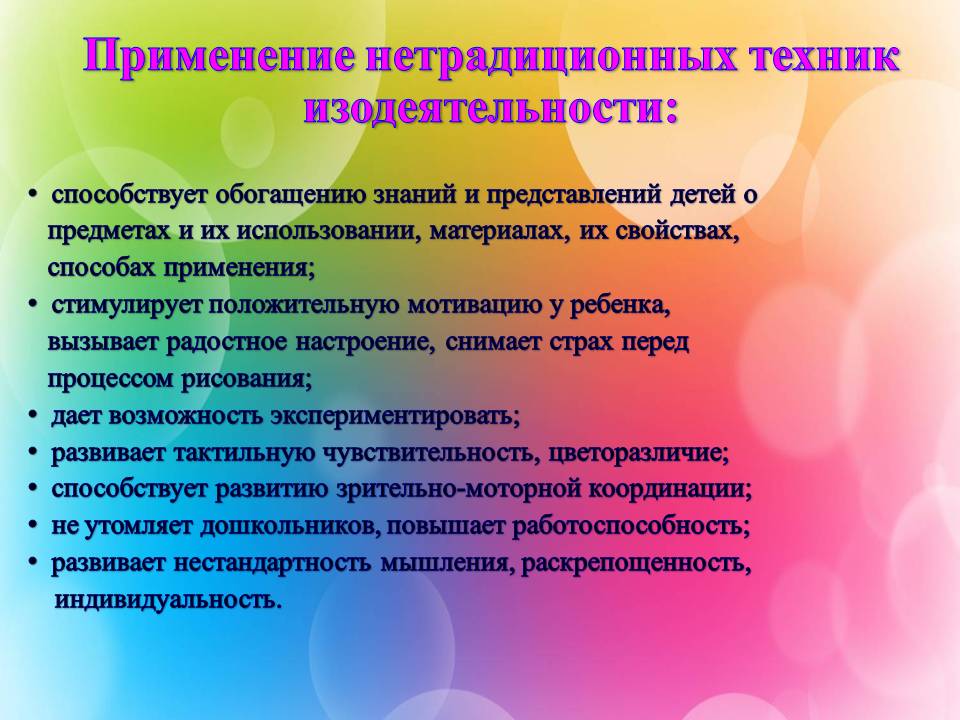 Применение нетрадиционных техник изодеятельности:

• способствует обогащению знаний и представлений детей о предметах и их использовании, материалах, их свойствах, способах применения;
• стимулирует положительную мотивацию у ребенка, вызывает радостное настроение, снимает страх перед процессом рисования;
• дает возможность экспериментировать;
• развивает тактильную чувствительность, цветоразличие;
• способствует развитию зрительно-моторной координации;
• не утомляет дошкольников, повышает работоспособность;
• развивает нестандартность мышления, раскрепощенность, индивидуальность.